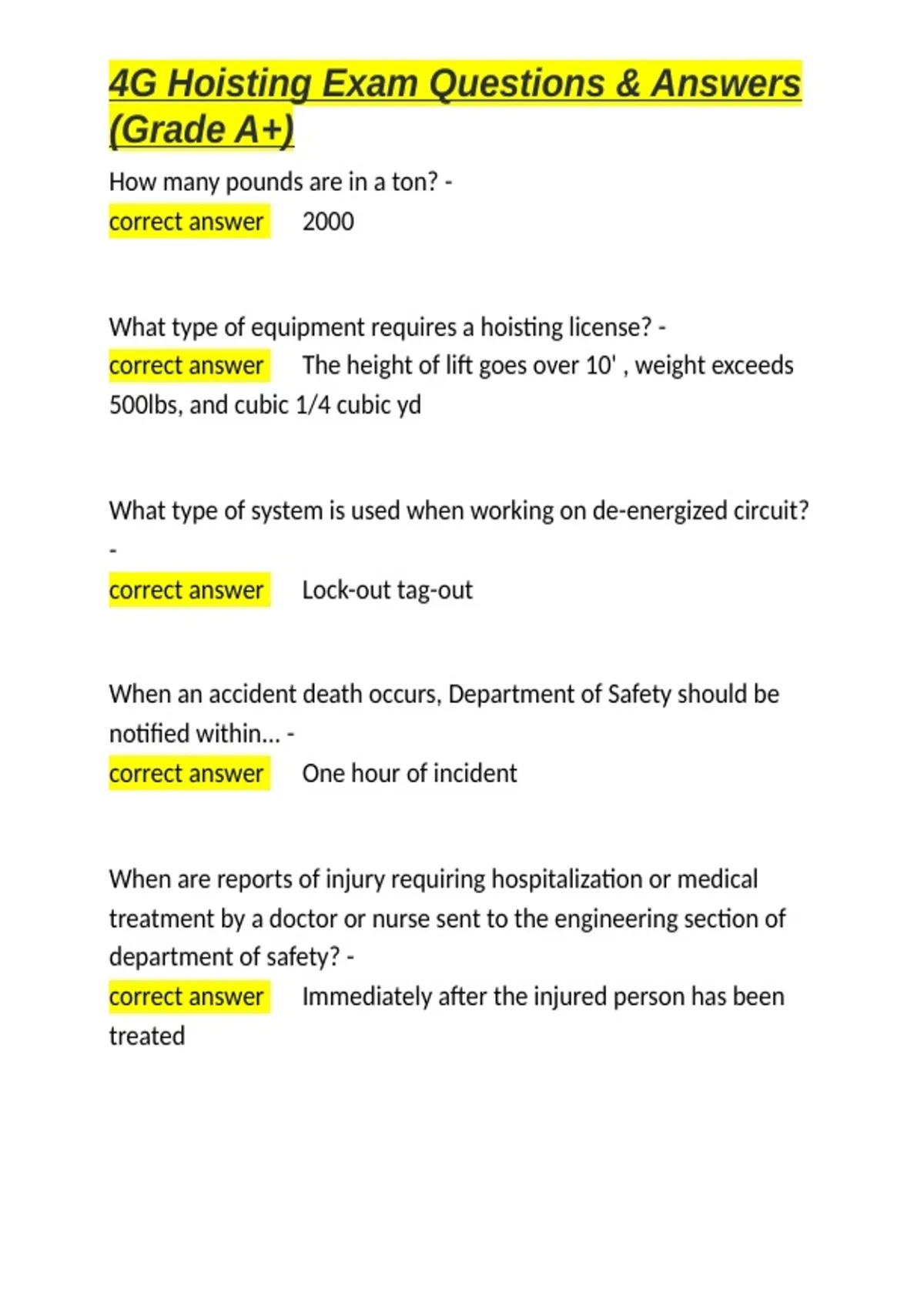 4G Hoisting Exam Questions & Answers (Grade A+)

How many pounds are in a ton? -
correct answer 2000

What type of equipment requires a hoisting license? -
correct answer The height of lift goes over 10' , weight exceeds 500lbs, and cubic 1/4 cubic yd

What type of system is used when working on de-energized circuit? -
correct answer Lock-out tag-out

When an accident death occurs, Department of Safety should be notified within... -
correct answer One hour of incident

When are reports of injury requiring hospitalization or medical treatment by a doctor or nurse sent to the engineering section of department of safety? -
correct answer Immediately after the injured person has been treated